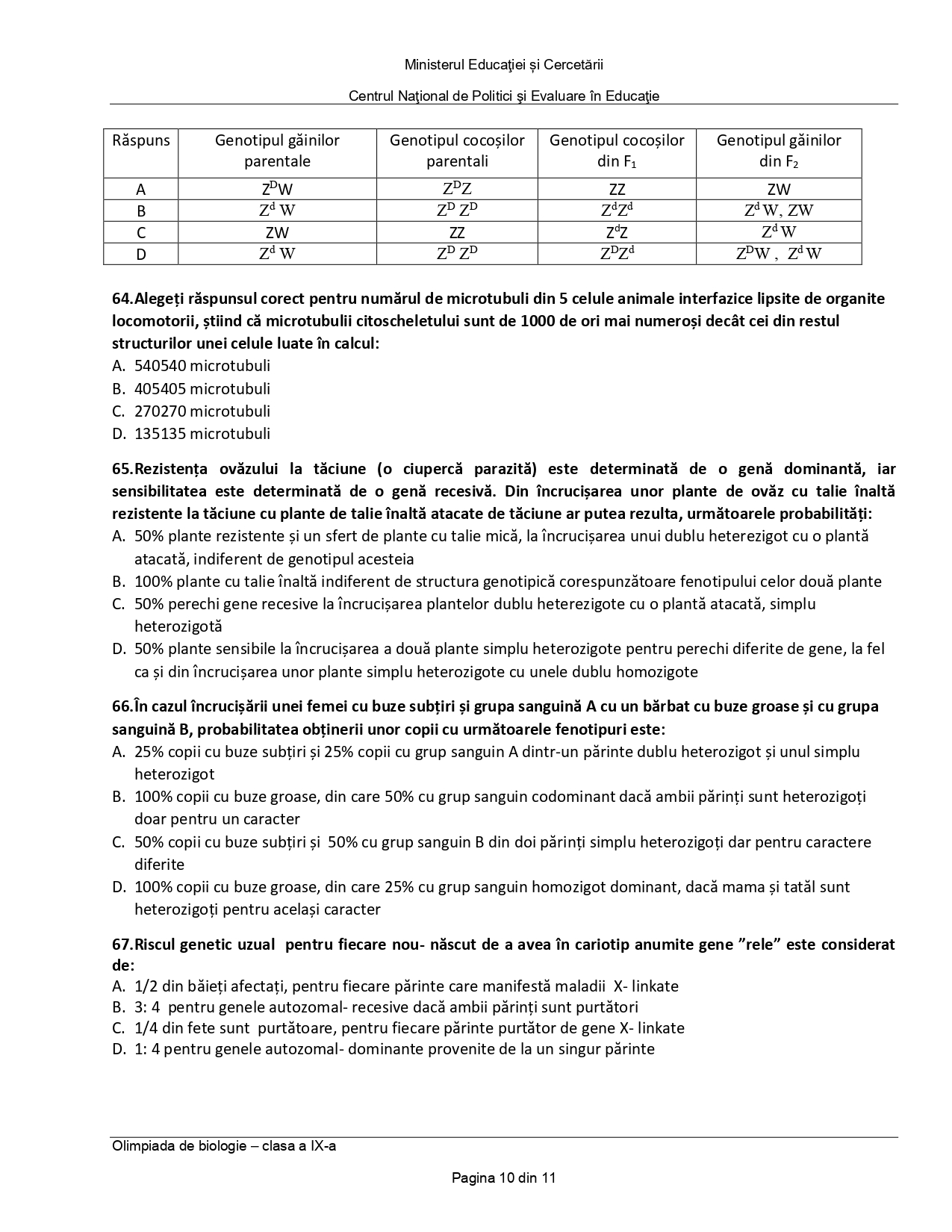 Ministerul Educaţiei și Cercetării

Centrul Naţional de Politici şi Evaluare în Educaţie

| Răspuns | Genotipul găinilor parentale | Genotipul cocoșilor parentali | Genotipul cocoșilor din $F_1$ | Genotipul găinilor din $F_2$ |
|---|---|---|---|---|
| A | $Z^DW$ | $Z^DZ$ | ZZ | ZW |
| B | $Z^d W$ | $Z^D Z^D$ | $Z^dZ^d$ | $Z^d W$, ZW |
| C | ZW | ZZ | $Z^dZ$ | $Z^d W$ |
| D | $Z^d W$ | $Z^D Z^D$ | $Z^DZ^d$ | $Z^DW$ , $Z^d W$ |

64.Alegeți răspunsul corect pentru numărul de microtubuli din 5 celule animale interfazice lipsite de organite locomotorii, știind că microtubulii citoscheletului sunt de 1000 de ori mai numeroși decât cei din restul structurilor unei celule luate în calcul:
A. 540540 microtubuli
B. 405405 microtubuli
C. 270270 microtubuli
D. 135135 microtubuli

65.Rezistența ovăzului la tăciune (o ciupercă parazită) este determinată de o genă dominantă, iar sensibilitatea este determinată de o genă recesivă. Din încrucișarea unor plante de ovăz cu talie înaltă rezistente la tăciune cu plante de talie înaltă atacate de tăciune ar putea rezulta, următoarele probabilități:
A. 50% plante rezistente și un sfert de plante cu talie mică, la încrucișarea unui dublu heterezigot cu o plantă atacată, indiferent de genotipul acesteia
B. 100% plante cu talie înaltă indiferent de structura genotipică corespunzătoare fenotipului celor două plante
C. 50% perechi gene recesive la încrucișarea plantelor dublu heterezigote cu o plantă atacată, simplu heterozigotă
D. 50% plante sensibile la încrucișarea a două plante simplu heterozigote pentru perechi diferite de gene, la fel ca și din încrucișarea unor plante simplu heterozigote cu unele dublu homozigote

66.În cazul încrucișării unei femei cu buze subțiri și grupa sanguină A cu un bărbat cu buze groase și cu grupa sanguină B, probabilitatea obținerii unor copii cu următoarele fenotipuri este:
A. 25% copii cu buze subțiri și 25% copii cu grup sanguin A dintr-un părinte dublu heterozigot și unul simplu heterozigot
B. 100% copii cu buze groase, din care 50% cu grup sanguin codominant dacă ambii părinți sunt heterozigoți doar pentru un caracter
C. 50% copii cu buze subțiri și 50% cu grup sanguin B din doi părinți simplu heterozigoți dar pentru caractere diferite
D. 100% copii cu buze groase, din care 25% cu grup sanguin homozigot dominant, dacă mama și tatăl sunt heterozigoți pentru același caracter

67.Riscul genetic uzual pentru fiecare nou- născut de a avea în cariotip anumite gene ”rele” este considerat de:
A. 1/2 din băieți afectați, pentru fiecare părinte care manifestă maladii X- linkate
B. 3: 4 pentru genele autozomal- recesive dacă ambii părinți sunt purtători
C. 1/4 din fete sunt purtătoare, pentru fiecare părinte purtător de gene X- linkate
D. 1: 4 pentru genele autozomal- dominante provenite de la un singur părinte

Olimpiada de biologie – clasa a IX-a

Pagina 10 din 11